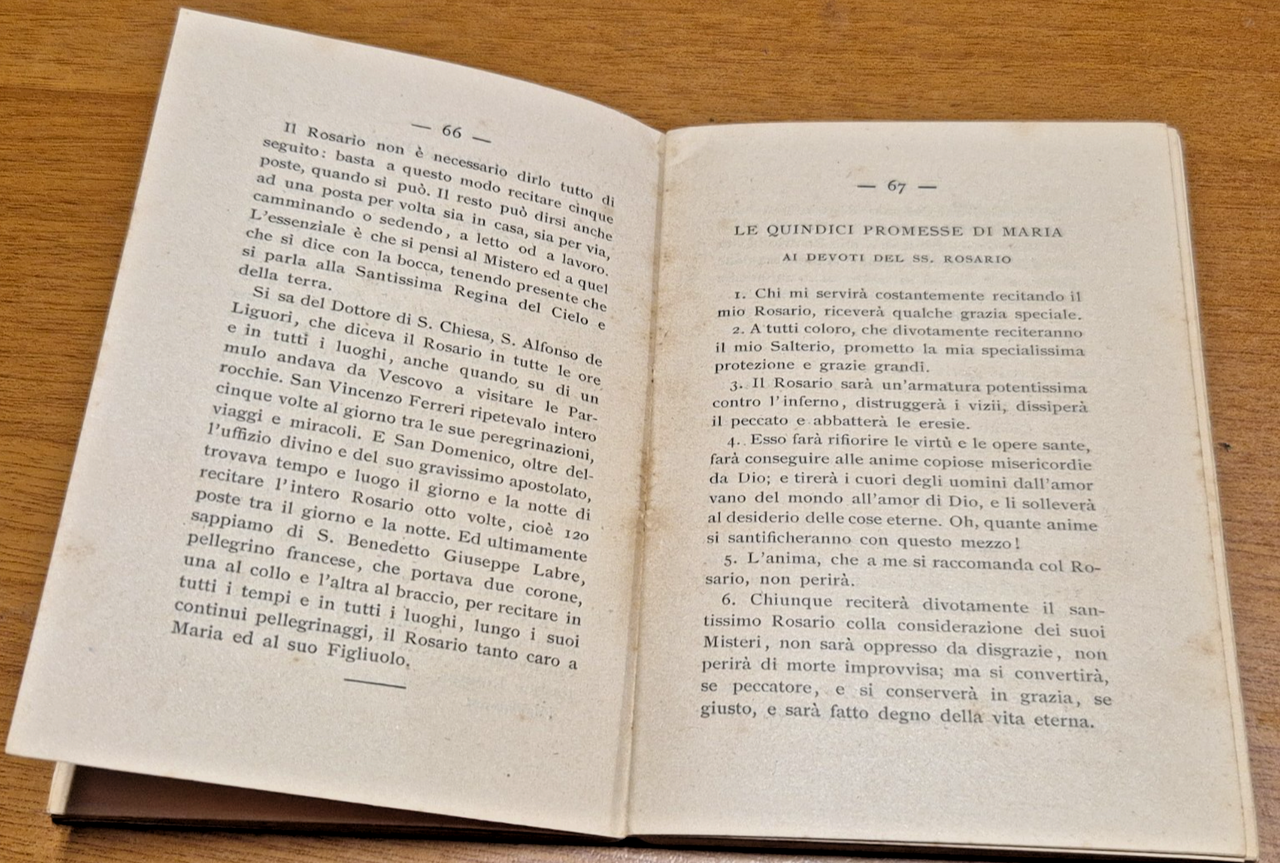 — 66 —

Il Rosario non è necessario dirlo tutto di seguito: basta a questo modo recitare cinque poste, quando si può. Il resto può dirsi anche ad una posta per volta sia in casa, sia per via, camminando o sedendo, a letto od a lavoro. L'essenziale è che si pensi al Mistero ed a quel che si dice con la bocca, tenendo presente che si parla alla Santissima Regina del Cielo e della terra.

Si sa del Dottore di S. Chiesa, S. Alfonso de Liguori, che diceva il Rosario in tutte le ore e in tutti i luoghi, anche quando su di un mulo andava da Vescovo a visitare le Parrocchie. San Vincenzo Ferreri ripetevalo intero cinque volte al giorno tra le sue peregrinazioni, viaggi e miracoli. E San Domenico, oltre dell'uffizio divino e del suo gravissimo apostolato, trovava tempo e luogo il giorno e la notte di recitare l'intero Rosario otto volte, cioè 120 poste tra il giorno e la notte. Ed ultimamente sappiamo di S. Benedetto Giuseppe Labre, pellegrino francese, che portava due corone, una al collo e l'altra al braccio, per recitare in tutti i tempi e in tutti i luoghi, lungo i suoi continui pellegrinaggi, il Rosario tanto caro a Maria ed al suo Figliuolo.

— 67 —

LE QUINDICI PROMESSE DI MARIA

AI DEVOTI DEL SS. ROSARIO

1. Chi mi servirà costantemente recitando il mio Rosario, riceverà qualche grazia speciale.

2. A tutti coloro, che divotamente reciteranno il mio Salterio, prometto la mia specialissima protezione e grazie grandi.

3. Il Rosario sarà un'armatura potentissima contro l'inferno, distruggerà i vizii, dissiperà il peccato e abbatterà le eresie.

4. Esso farà rifiorire le virtù e le opere sante, farà conseguire alle anime copiose misericordie da Dio; e tirerà i cuori degli uomini dall'amor vano del mondo all'amor di Dio, e li solleverà al desiderio delle cose eterne. Oh, quante anime si santificheranno con questo mezzo!

5. L'anima, che a me si raccomanda col Rosario, non perirà.

6. Chiunque reciterà divotamente il santissimo Rosario colla considerazione dei suoi Misteri, non sarà oppresso da disgrazie, non perirà di morte improvvisa; ma si convertirà, se peccatore, e si conserverà in grazia, se giusto, e sarà fatto degno della vita eterna.